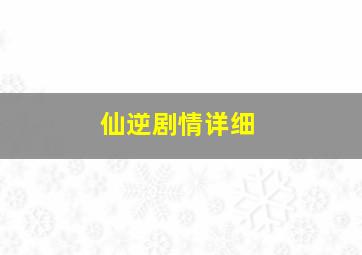 仙逆剧情详细